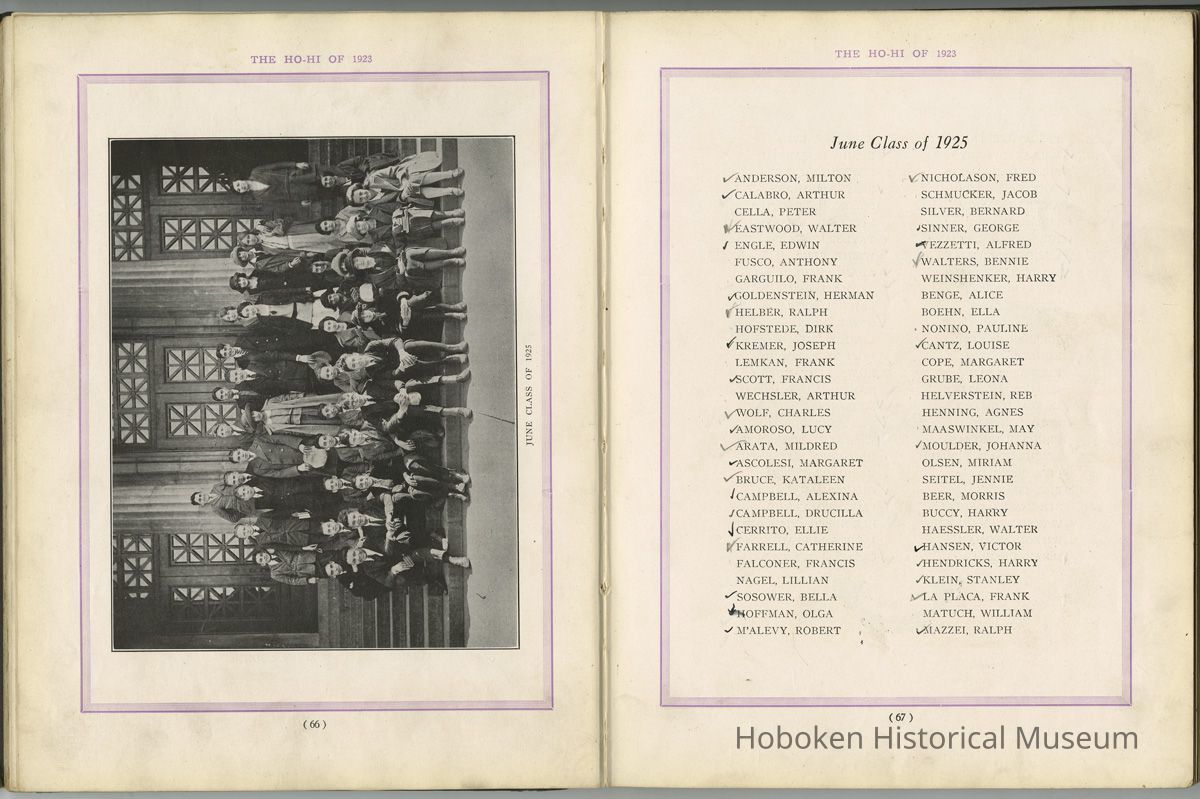 THE HO-HI OF 1923

JUNE CLASS OF 1925

( 66 )

THE HO-HI OF 1923

June Class of 1925

ANDERSON, MILTON
CALABRO, ARTHUR
CELLA, PETER
EASTWOOD, WALTER
ENGLE, EDWIN
FUSCO, ANTHONY
GARGUILO, FRANK
GOLDENSTEIN, HERMAN
HELBER, RALPH
HOFSTEDE, DIRK
KREMER, JOSEPH
LEMKAN, FRANK
SCOTT, FRANCIS
WECHSLER, ARTHUR
WOLF, CHARLES
AMOROSO, LUCY
ARATA, MILDRED
ASCOLESI, MARGARET
BRUCE, KATALEEN
CAMPBELL, ALEXINA
CAMPBELL, DRUCILLA
CERRITO, ELLIE
FARRELL, CATHERINE
FALCONER, FRANCIS
NAGEL, LILLIAN
SOSOWER, BELLA
HOFFMAN, OLGA
M'ALEVY, ROBERT

NICHOLASON, FRED
SCHMUCKER, JACOB
SILVER, BERNARD
SINNER, GEORGE
VEZZETTI, ALFRED
WALTERS, BENNIE
WEINSHENKER, HARRY
BENGE, ALICE
BOEHN, ELLA
NONINO, PAULINE
CANTZ, LOUISE
COPE, MARGARET
GRUBE, LEONA
HELVERSTEIN, REB
HENNING, AGNES
MAASWINKEL, MAY
MOULDER, JOHANNA
OLSEN, MIRIAM
SEITEL, JENNIE
BEER, MORRIS
BUCCY, HARRY
HAESSLER, WALTER
HANSEN, VICTOR
HENDRICKS, HARRY
KLEIN, STANLEY
LA PLACA, FRANK
MATUCH, WILLIAM
MAZZEI, RALPH

( 67 )

Hoboken Historical Museum